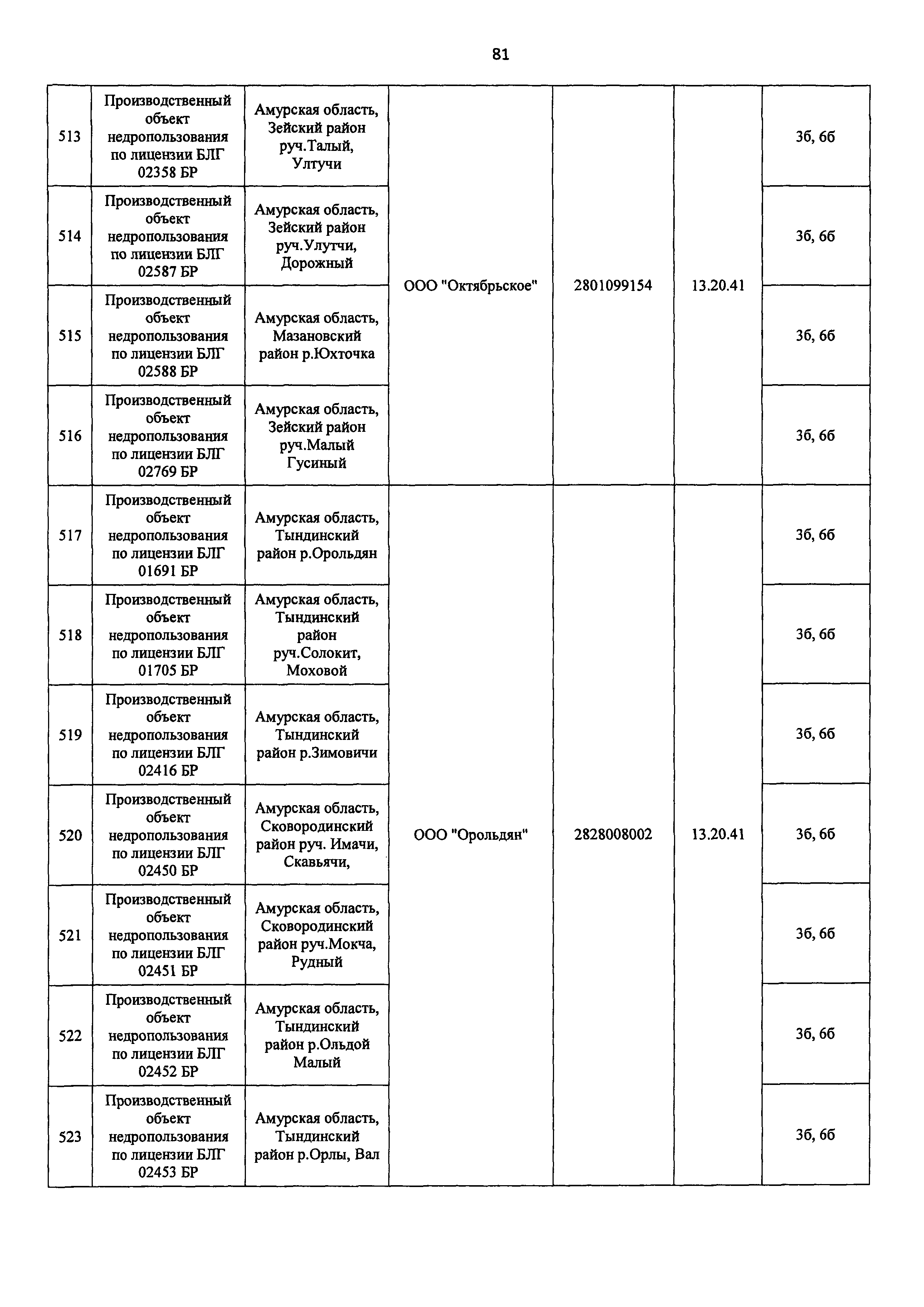 81

| | | | | | | |
|---|---|---|---|---|---|---|
| 513 | Производственный объект недропользования по лицензии БЛГ 02358 БР | Амурская область, Зейский район руч.Талый, Ултучи | ООО "Октябрьское" | 2801099154 | 13.20.41 | 3б, 6б |
| 514 | Производственный объект недропользования по лицензии БЛГ 02587 БР | Амурская область, Зейский район руч.Улутчи, Дорожный | | | | 3б, 6б |
| 515 | Производственный объект недропользования по лицензии БЛГ 02588 БР | Амурская область, Мазановский район р.Юхточка | | | | 3б, 6б |
| 516 | Производственный объект недропользования по лицензии БЛГ 02769 БР | Амурская область, Зейский район руч.Малый Гусиный | | | | 3б, 6б |
| 517 | Производственный объект недропользования по лицензии БЛГ 01691 БР | Амурская область, Тындинский район р.Орольдян | ООО "Орольдян" | 2828008002 | 13.20.41 | 3б, 6б |
| 518 | Производственный объект недропользования по лицензии БЛГ 01705 БР | Амурская область, Тындинский район руч.Солокит, Моховой | | | | 3б, 6б |
| 519 | Производственный объект недропользования по лицензии БЛГ 02416 БР | Амурская область, Тындинский район р.Зимовичи | | | | 3б, 6б |
| 520 | Производственный объект недропользования по лицензии БЛГ 02450 БР | Амурская область, Сковородинский район руч. Имачи, Скавьячи, | | | | 3б, 6б |
| 521 | Производственный объект недропользования по лицензии БЛГ 02451 БР | Амурская область, Сковородинский район руч.Мокча, Рудный | | | | 3б, 6б |
| 522 | Производственный объект недропользования по лицензии БЛГ 02452 БР | Амурская область, Тындинский район р.Ольдой Малый | | | | 3б, 6б |
| 523 | Производственный объект недропользования по лицензии БЛГ 02453 БР | Амурская область, Тындинский район р.Орлы, Вал | | | | 3б, 6б |